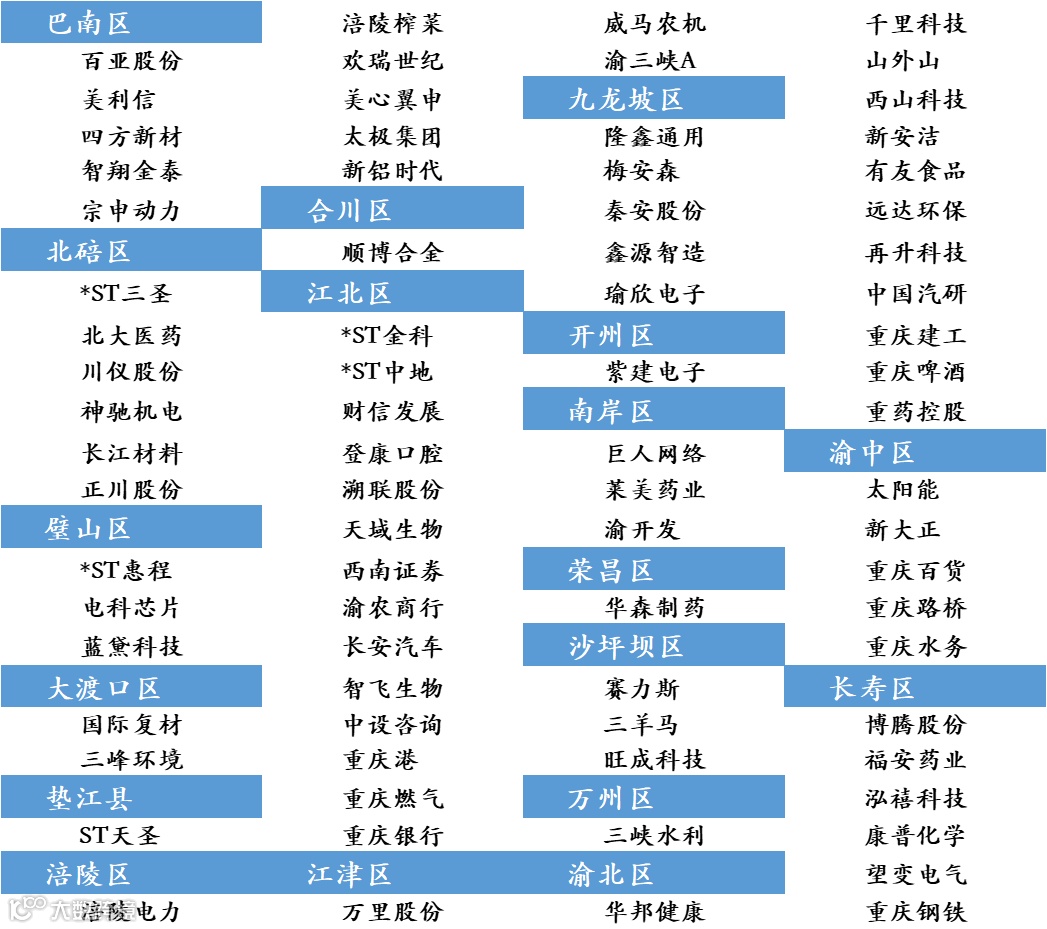 巴南区
百亚股份
美利信
四方新材
智翔金泰
宗申动力
北碚区
*ST三圣
北大医药
川仪股份
神驰机电
长江材料
正川股份
璧山区
*ST惠程
电科芯片
蓝黛科技
大渡口区
国际复材
三峰环境
垫江县
ST天圣
涪陵区
涪陵电力

涪陵榨菜
欢瑞世纪
美心翼申
太极集团
新铝时代
合川区
顺博合金
江北区
*ST金科
*ST中地
财信发展
登康口腔
溯联股份
天域生物
西南证券
渝农商行
长安汽车
智飞生物
中设咨询
重庆港
重庆燃气
重庆银行
江津区
万里股份

威马农机
渝三峡A
九龙坡区
隆鑫通用
梅安森
秦安股份
鑫源智造
瑜欣电子
开州区
紫建电子
南岸区
巨人网络
莱美药业
渝开发
荣昌区
华森制药
沙坪坝区
赛力斯
三羊马
旺成科技
万州区
三峡水利
渝北区
华邦健康

千里科技
山外山
西山科技
新安洁
有友食品
远达环保
再升科技
中国汽研
重庆建工
重庆啤酒
重药控股
渝中区
太阳能
新大正
重庆百货
重庆路桥
重庆水务
长寿区
博腾股份
福安药业
泓禧科技
康普化学
望变电气
重庆钢铁